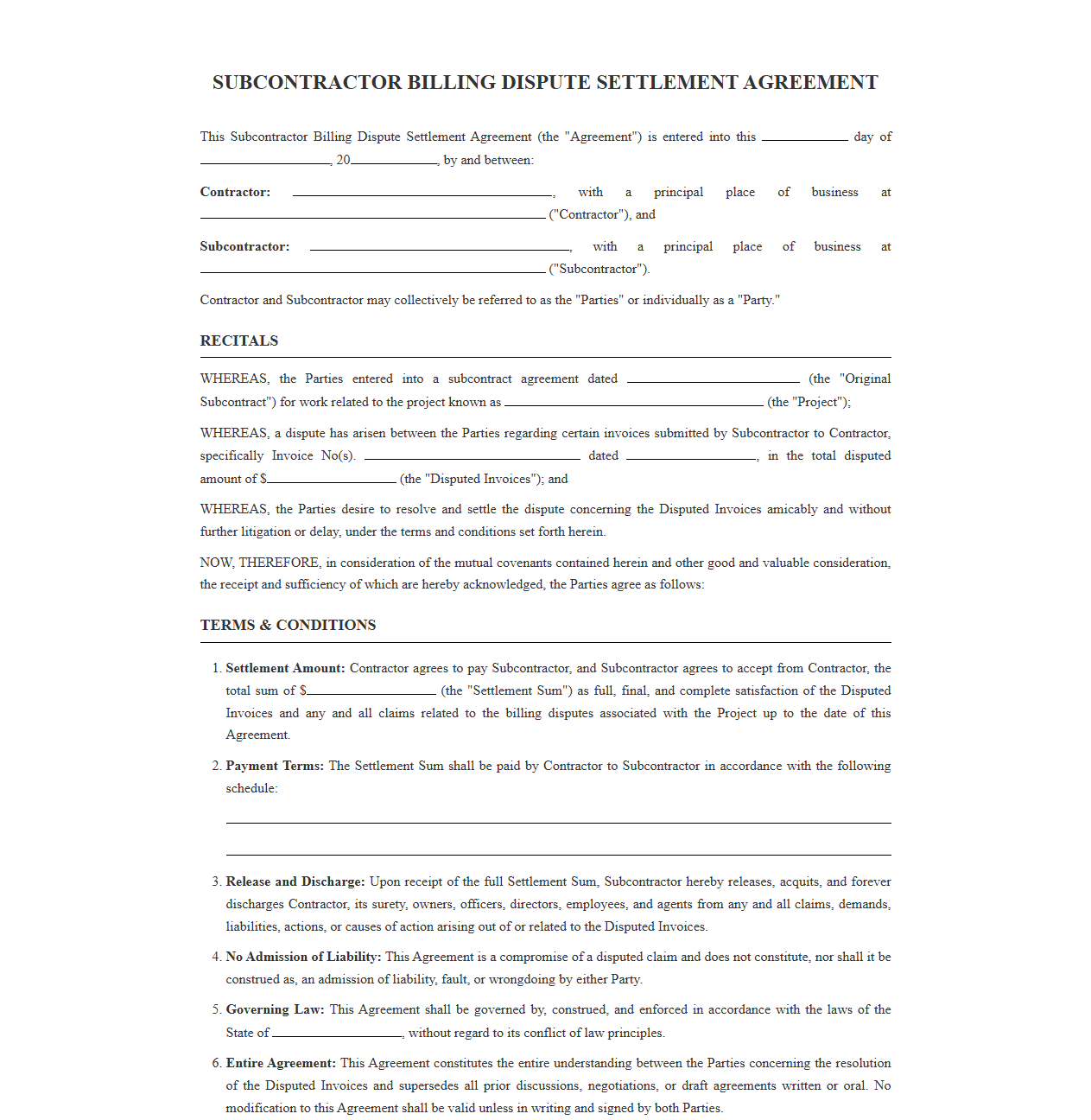 SUBCONTRACTOR BILLING DISPUTE SETTLEMENT AGREEMENT

This Subcontractor Billing Dispute Settlement Agreement (the "Agreement") is entered into this ____ day of ____, 20____, by and between:

Contractor: ____, with a principal place of business at ____ ("Contractor"), and

Subcontractor: ____, with a principal place of business at ____ ("Subcontractor").

Contractor and Subcontractor may collectively be referred to as the "Parties" or individually as a "Party."

RECITALS

WHEREAS, the Parties entered into a subcontract agreement dated ____ (the "Original Subcontract") for work related to the project known as ____ (the "Project");

WHEREAS, a dispute has arisen between the Parties regarding certain invoices submitted by Subcontractor to Contractor, specifically Invoice No(s). ____ dated ____, in the total disputed amount of $____ (the "Disputed Invoices"); and

WHEREAS, the Parties desire to resolve and settle the dispute concerning the Disputed Invoices amicably and without further litigation or delay, under the terms and conditions set forth herein.

NOW, THEREFORE, in consideration of the mutual covenants contained herein and other good and valuable consideration, the receipt and sufficiency of which are hereby acknowledged, the Parties agree as follows:

TERMS & CONDITIONS

1. Settlement Amount: Contractor agrees to pay Subcontractor, and Subcontractor agrees to accept from Contractor, the total sum of $____ (the "Settlement Sum") as full, final, and complete satisfaction of the Disputed Invoices and any and all claims related to the billing disputes associated with the Project up to the date of this Agreement.

2. Payment Terms: The Settlement Sum shall be paid by Contractor to Subcontractor in accordance with the following schedule:

____

____

3. Release and Discharge: Upon receipt of the full Settlement Sum, Subcontractor hereby releases, acquits, and forever discharges Contractor, its surety, owners, officers, directors, employees, and agents from any and all claims, demands, liabilities, actions, or causes of action arising out of or related to the Disputed Invoices.

4. No Admission of Liability: This Agreement is a compromise of a disputed claim and does not constitute, nor shall it be construed as, an admission of liability, fault, or wrongdoing by either Party.

5. Governing Law: This Agreement shall be governed by, construed, and enforced in accordance with the laws of the State of ____, without regard to its conflict of law principles.

6. Entire Agreement: This Agreement constitutes the entire understanding between the Parties concerning the resolution of the Disputed Invoices and supersedes all prior discussions, negotiations, or draft agreements written or oral. No modification to this Agreement shall be valid unless in writing and signed by both Parties.